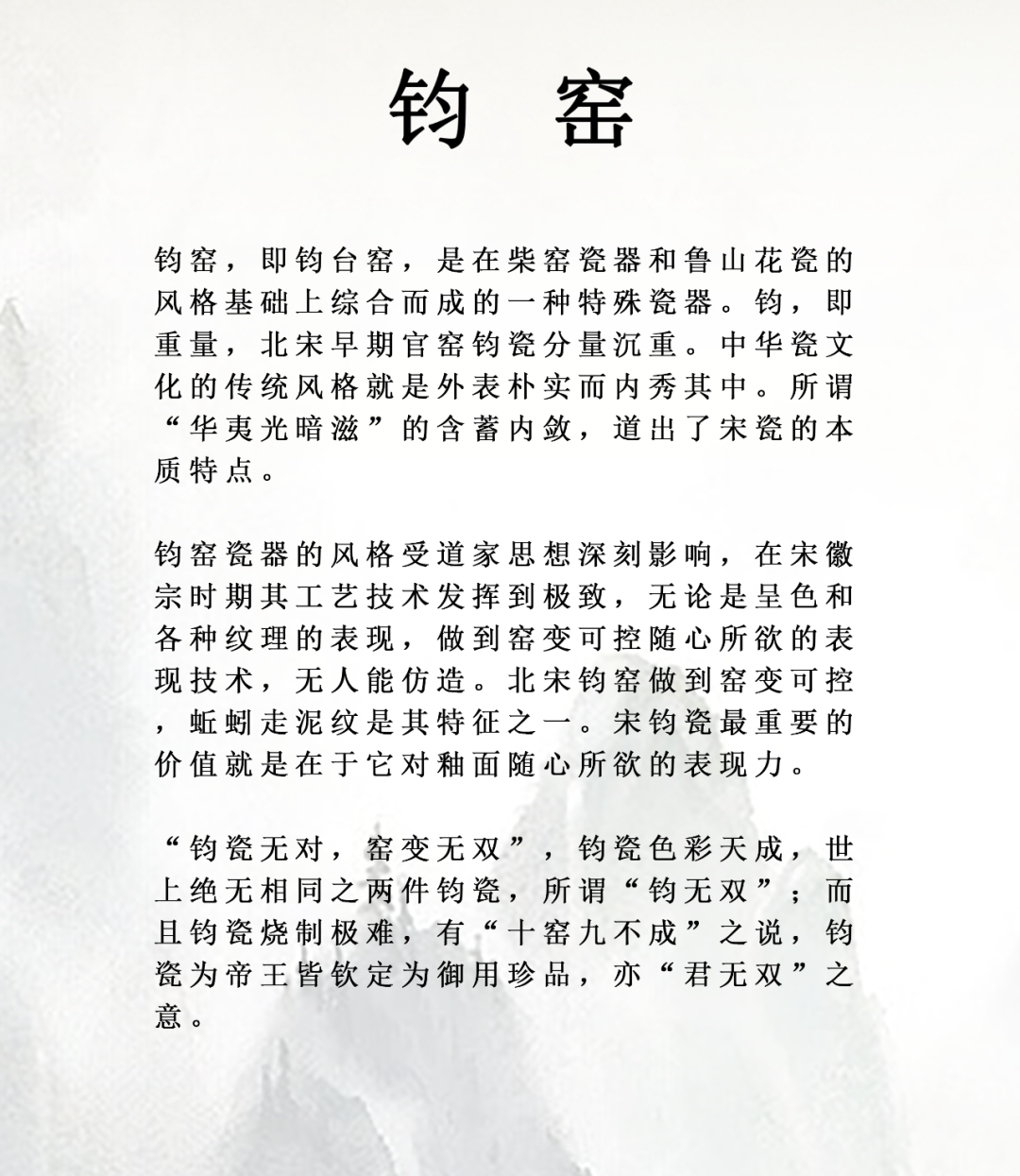 钧 窑

钧窑，即钧台窑，是在柴窑瓷器和鲁山花瓷的风格基础上综合而成的一种特殊瓷器。钧，即重量，北宋早期官窑钧瓷分量沉重。中华瓷文化的传统风格就是外表朴实而内秀其中。所谓“华夷光暗滋”的含蓄内敛，道出了宋瓷的本质特点。

钧窑瓷器的风格受道家思想深刻影响，在宋徽宗时期其工艺技术发挥到极致，无论是呈色和各种纹理的表现，做到窑变可控随心所欲的表现技术，无人能仿造。北宋钧窑做到窑变可控，蚯蚓走泥纹是其特征之一。宋钧瓷最重要的价值就是在于它对釉面随心所欲的表现力。

“钧瓷无对，窑变无双”，钧瓷色彩天成，世上绝无相同之两件钧瓷，所谓“钧无双”；而且钧瓷烧制极难，有“十窑九不成”之说，钧瓷为帝王皆钦定为御用珍品，亦“君无双”之意。